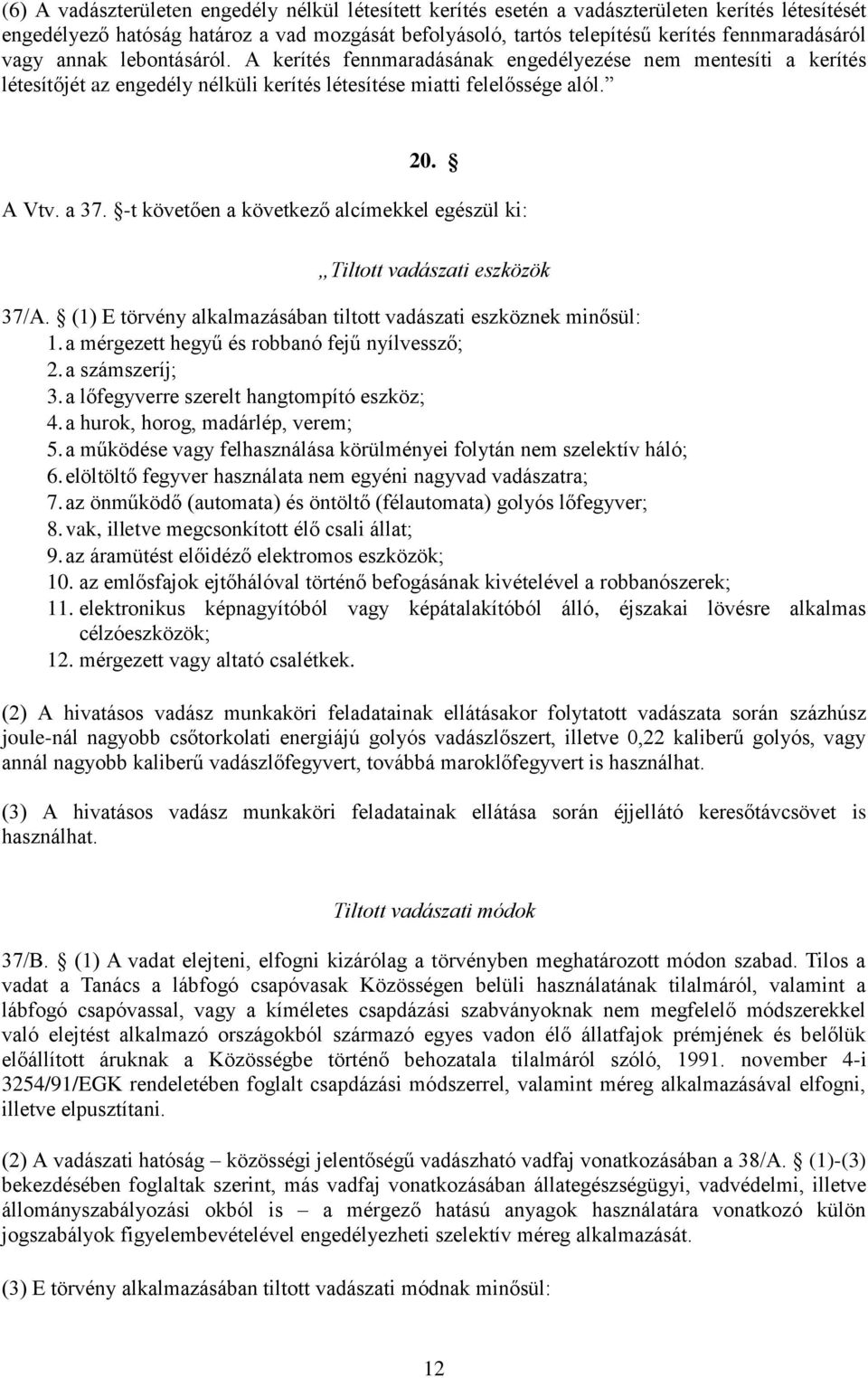 (6) A vadászterületen engedély nélkül létesített kerítés esetén a vadászterületen kerítés létesítését engedélyező hatóság határoz a vad mozgását befolyásoló, tartós telepítésű kerítés fennmaradásáról vagy annak lebontásáról. A kerítés fennmaradásának engedélyezése nem mentesíti a kerítés létesítőjét az engedély nélküli kerítés létesítése miatti felelőssége alól.”

20. §

A Vtv. a 37. §-t követően a következő alcímekkel egészül ki:

„Tiltott vadászati eszközök

37/A. § (1) E törvény alkalmazásában tiltott vadászati eszköznek minősül:
1. a mérgezett hegyű és robbanó fejű nyílvessző;
2. a számszeríj;
3. a lőfegyverre szerelt hangtompító eszköz;
4. a hurok, horog, madárlép, verem;
5. a működése vagy felhasználása körülményei folytán nem szelektív háló;
6. elöltöltő fegyver használata nem egyéni nagyvad vadászatra;
7. az önműködő (automata) és öntöltő (félautomata) golyós lőfegyver;
8. vak, illetve megcsonkított élő csali állat;
9. az áramütést előidéző elektromos eszközök;
10. az emlősfajok ejtőhálóval történő befogásának kivételével a robbanószerek;
11. elektronikus képnagyítóból vagy képátalakítóból álló, éjszakai lövésre alkalmas célzóeszközök;
12. mérgezett vagy altató csalétkek.

(2) A hivatásos vadász munkaköri feladatainak ellátásakor folytatott vadászata során százhúsz joule-nál nagyobb csőtorkolati energiájú golyós vadászlőszert, illetve 0,22 kaliberű golyós, vagy annál nagyobb kaliberű vadászlőfegyvert, továbbá maroklőfegyvert is használhat.

(3) A hivatásos vadász munkaköri feladatainak ellátása során éjjellátó keresőtávcsövet is használhat.

Tiltott vadászati módok

37/B. § (1) A vadat elejteni, elfogni kizárólag a törvényben meghatározott módon szabad. Tilos a vadat a Tanács a lábfogó csapóvasak Közösségen belüli használatának tilalmáról, valamint a lábfogó csapóvassal, vagy a kíméletes csapdázási szabványoknak nem megfelelő módszerekkel való elejtést alkalmazó országokból származó egyes vadon élő állatfajok prémjének és belőlük előállított áruknak a Közösségbe történő behozatala tilalmáról szóló, 1991. november 4-i 3254/91/EGK rendeletében foglalt csapdázási módszerrel, valamint méreg alkalmazásával elfogni, illetve elpusztítani.

(2) A vadászati hatóság – közösségi jelentőségű vadászható vadfaj vonatkozásában a 38/A. § (1)-(3) bekezdésében foglaltak szerint, más vadfaj vonatkozásában állategészségügyi, vadvédelmi, illetve állományszabályozási okból is – a mérgező hatású anyagok használatára vonatkozó külön jogszabályok figyelembevételével engedélyezheti szelektív méreg alkalmazását.

(3) E törvény alkalmazásában tiltott vadászati módnak minősül:

12